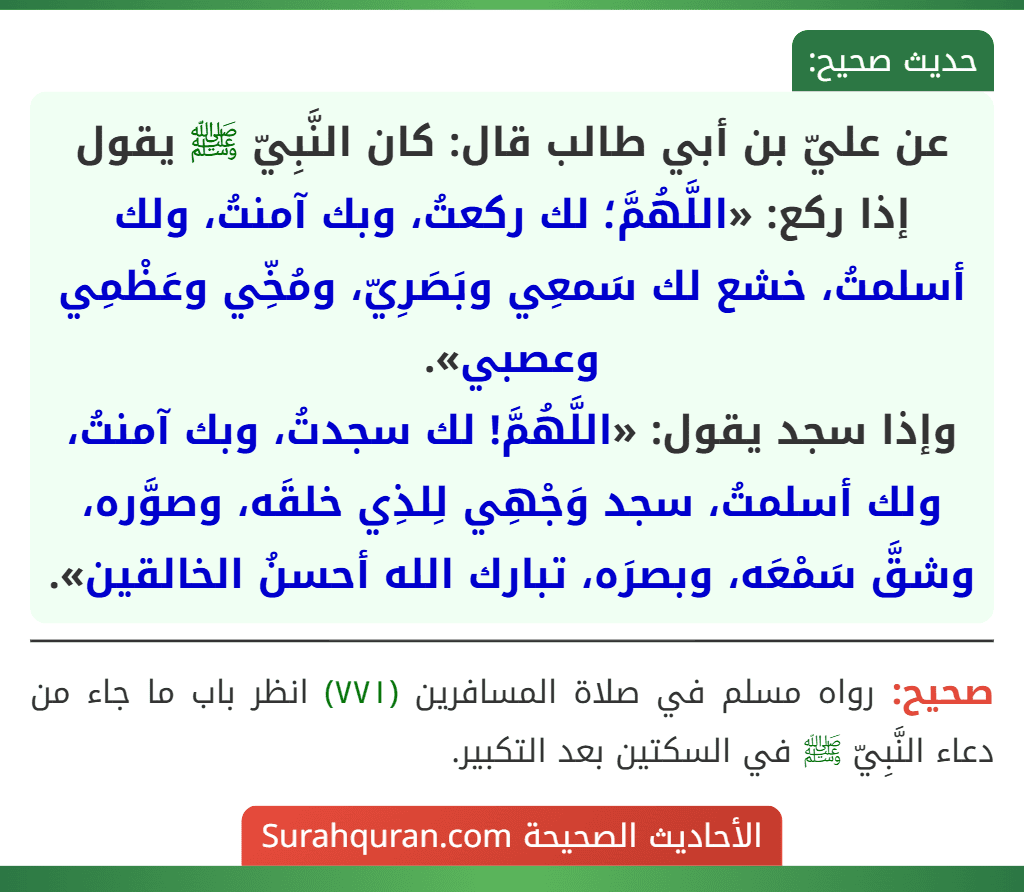 حديث صحيح:

عن عليّ بن أبي طالب قال: كان النَّبِيّ ﷺ يقول إذا ركع: «اللَّهُمَّ؛ لك ركعتُ، وبك آمنتُ، ولك أسلمتُ، خشع لك سَمعِي وبَصَرِيّ، ومُخِّي وعَظْمِي وعصبي».
وإذا سجد يقول: «اللَّهُمَّ! لك سجدتُ، وبك آمنتُ، ولك أسلمتُ، سجد وَجْهِي لِلذِي خلقَه، وصوَّره، وشقَّ سَمْعَه، وبصرَه، تبارك الله أحسنُ الخالقين».

صحيح: رواه مسلم في صلاة المسافرين (٧٧١) انظر باب ما جاء من دعاء النَّبِيّ ﷺ في السكتين بعد التكبير.

الأحاديث الصحيحة Surahquran.com